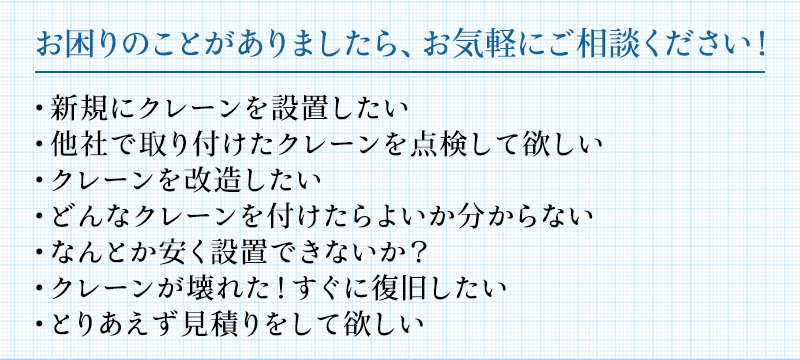 お困りのことがありましたら、お気軽にご相談ください！

・新規にクレーンを設置したい
・他社で取り付けたクレーンを点検して欲しい
・クレーンを改造したい
・どんなクレーンを付けたらよいか分からない
・なんとか安く設置できないか？
・クレーンが壊れた！すぐに復旧したい
・とりあえず見積りをして欲しい